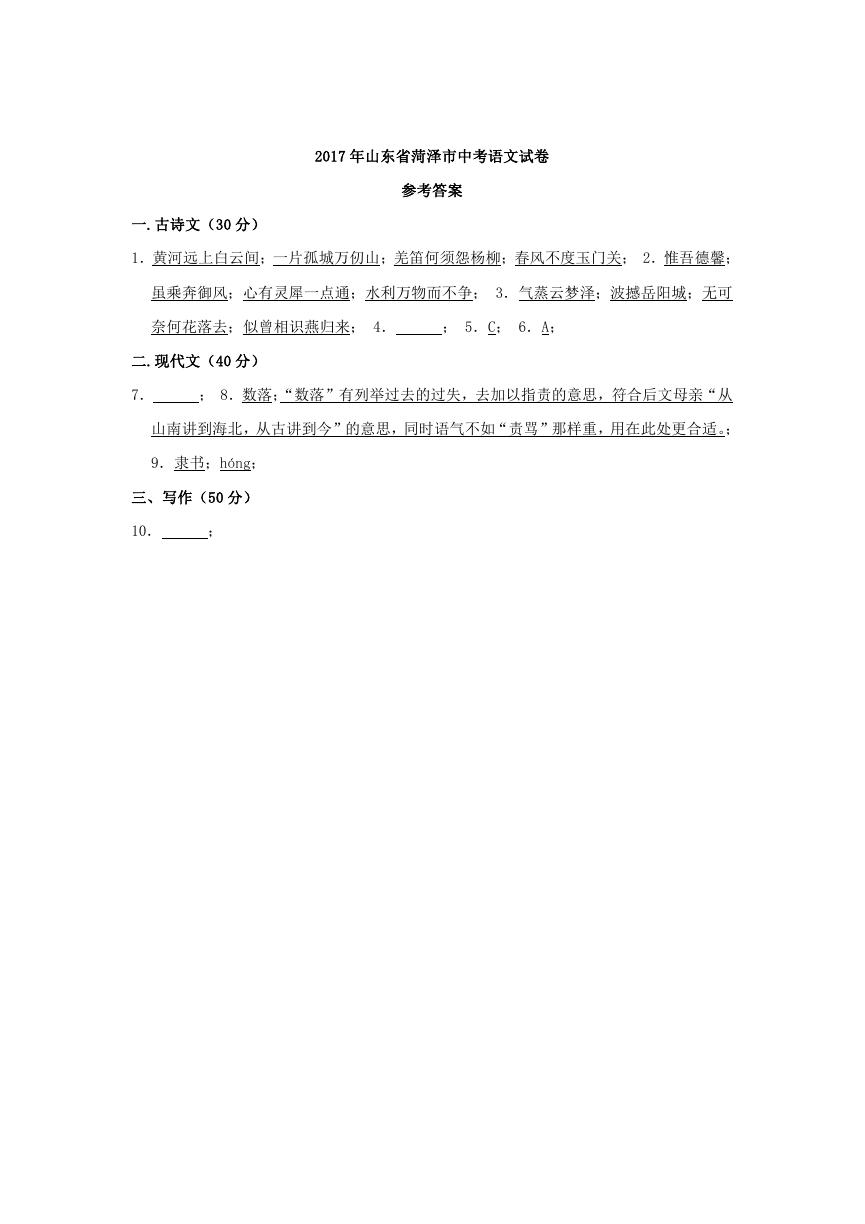 2017年山东省菏泽市中考语文试卷

参考答案

一.古诗文（30分）

1．黄河远上白云间；一片孤城万仞山；羌笛何须怨杨柳；春风不度玉门关； 2．惟吾德馨；虽乘奔御风；心有灵犀一点通；水利万物而不争； 3．气蒸云梦泽；波撼岳阳城；无可奈何花落去；似曾相识燕归来； 4．______； 5．C； 6．A；

二.现代文（40分）

7．______； 8．数落；“数落”有列举过去的过失，去加以指责的意思，符合后文母亲“从山南讲到海北，从古讲到今”的意思，同时语气不如“责骂”那样重，用在此处更合适。； 9．隶书；hóng；

三、写作（50分）

10．______；